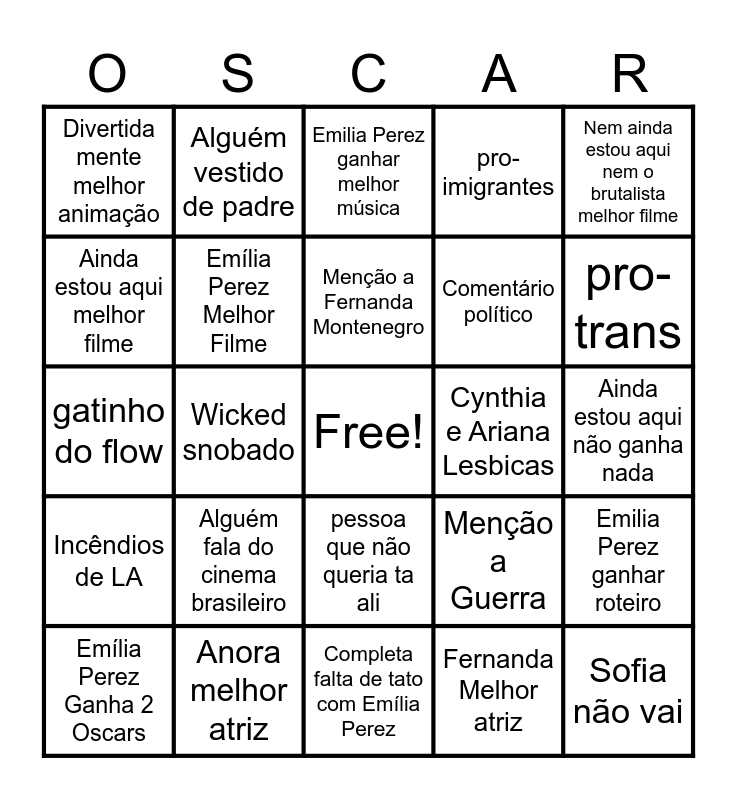 | O | S | C | A | R |
|---|---|---|---|---|
| Divertida mente melhor animação | Alguém vestido de padre | Emilia Perez ganhar melhor música | pro-imigrantes | Nem ainda estou aqui nem o brutalista melhor filme |
| Ainda estou aqui melhor filme | Emília Perez Melhor Filme | Menção a Fernanda Montenegro | Comentário político | pro-trans |
| gatinho do flow | Wicked snobado | Free! | Cynthia e Ariana Lesbicas | Ainda estou aqui não ganha nada |
| Incêndios de LA | Alguém fala do cinema brasileiro | pessoa que não queria ta ali | Menção a Guerra | Emilia Perez ganhar roteiro |
| Emília Perez Ganha 2 Oscars | Anora melhor atriz | Completa falta de tato com Emília Perez | Fernanda Melhor atriz | Sofia não vai |